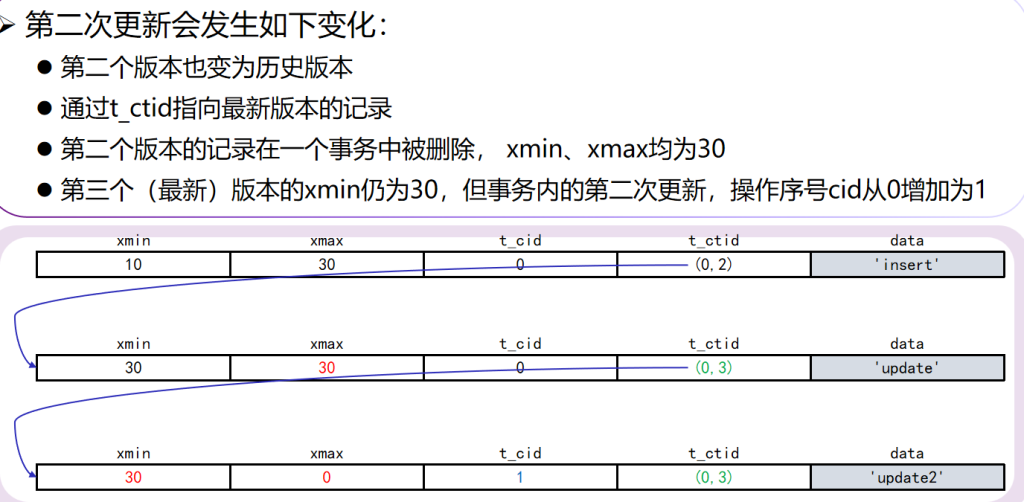 ➢ 第二次更新会发生如下变化：

• 第二个版本也变为历史版本

• 通过t_ctid指向最新版本的记录

• 第二个版本的记录在一个事务中被删除， xmin、xmax均为30

• 第三个（最新）版本的xmin仍为30，但事务内的第二次更新，操作序号cid从0增加为1

| xmin | xmax | t_cid | t_ctid | data |
|---|---|---|---|---|
| 10 | 30 | 0 | (0,2) | 'insert' |

| xmin | xmax | t_cid | t_ctid | data |
|---|---|---|---|---|
| 30 | 30 | 0 | (0,3) | 'update' |

| xmin | xmax | t_cid | t_ctid | data |
|---|---|---|---|---|
| 30 | 0 | 1 | (0,3) | 'update2' |